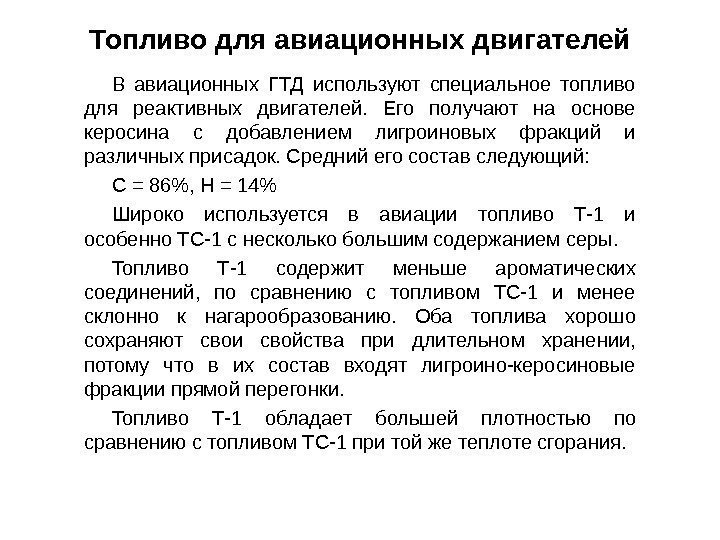 Топливо для авиационных двигателей

В авиационных ГТД используют специальное топливо для реактивных двигателей. Его получают на основе керосина с добавлением лигроиновых фракций и различных присадок. Средний его состав следующий:

С = 86%, Н = 14%

Широко используется в авиации топливо Т-1 и особенно ТС-1 с несколько большим содержанием серы.

Топливо Т-1 содержит меньше ароматических соединений, по сравнению с топливом ТС-1 и менее склонно к нагарообразованию. Оба топлива хорошо сохраняют свои свойства при длительном хранении, потому что в их состав входят лигроино-керосиновые фракции прямой перегонки.

Топливо Т-1 обладает большей плотностью по сравнению с топливом ТС-1 при той же теплоте сгорания.